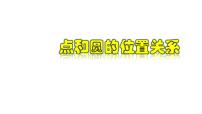 点和圆的位置关系